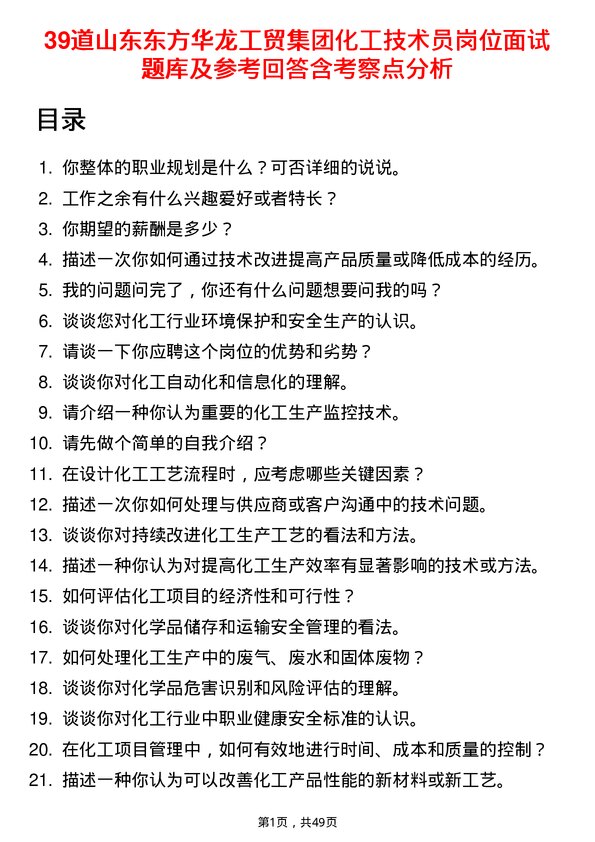 39道山东东方华龙工贸集团化工技术员岗位面试题库及参考回答含考察点分析

目录

1. 你整体的职业规划是什么？可否详细的说说。
2. 工作之余有什么兴趣爱好或者特长？
3. 你期望的薪酬是多少？
4. 描述一次你如何通过技术改进提高产品质量或降低成本的经历。
5. 我的问题问完了，你还有什么问题想要问我的吗？
6. 谈谈您对化工行业环境保护和安全生产的认识。
7. 请谈一下你应聘这个岗位的优势和劣势？
8. 谈谈你对化工自动化和信息化的理解。
9. 请介绍一种你认为重要的化工生产监控技术。
10. 请先做个简单的自我介绍？
11. 在设计化工工艺流程时，应考虑哪些关键因素？
12. 描述一次你如何处理与供应商或客户沟通中的技术问题。
13. 谈谈你对持续改进化工生产工艺的看法和方法。
14. 描述一种你认为对提高化工生产效率有显著影响的技术或方法。
15. 如何评估化工项目的经济性和可行性？
16. 谈谈你对化学品储存和运输安全管理的看法。
17. 如何处理化工生产中的废气、废水和固体废物？
18. 谈谈你对化学品危害识别和风险评估的理解。
19. 谈谈你对化工行业中职业健康安全标准的认识。
20. 在化工项目管理中，如何有效地进行时间、成本和质量的控制？
21. 描述一种你认为可以改善化工产品性能的新材料或新工艺。

第1页，共49页